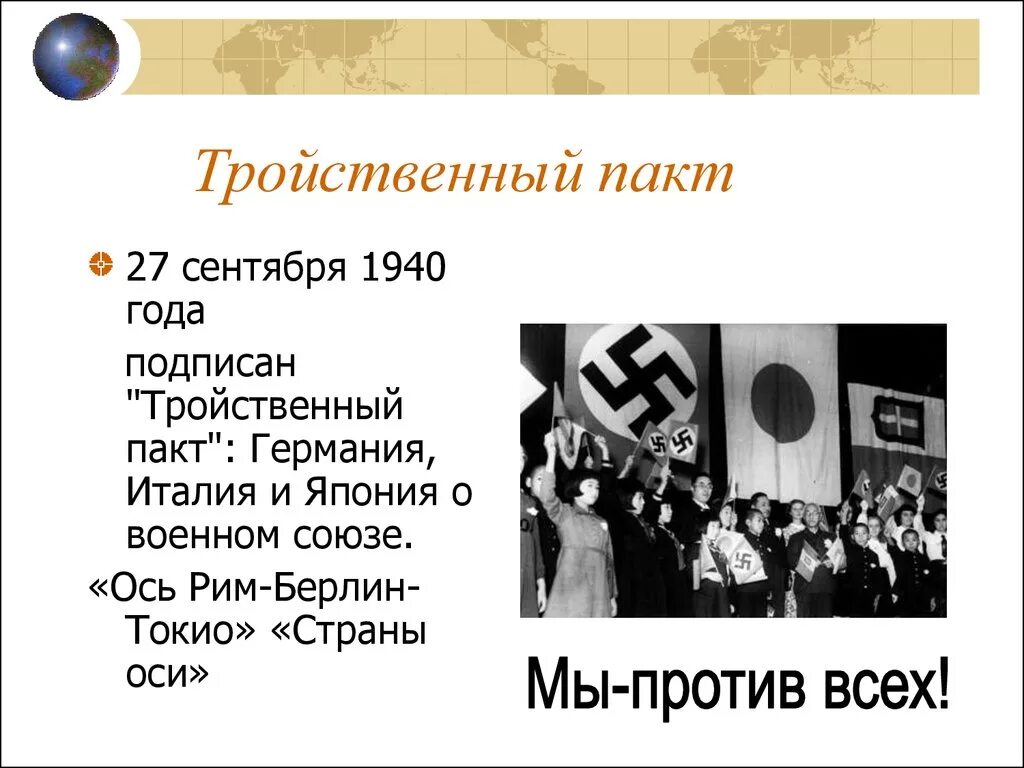 Тройственный пакт

27 сентября 1940 года

подписан "Тройственный пакт": Германия, Италия и Япония о военном союзе.

«Ось Рим-Берлин-Токио» «Страны оси»

Мы-против всех!